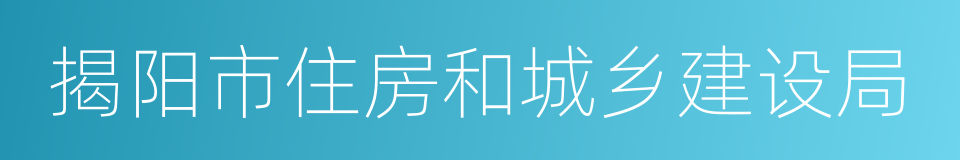 揭阳市住房和城乡建设局